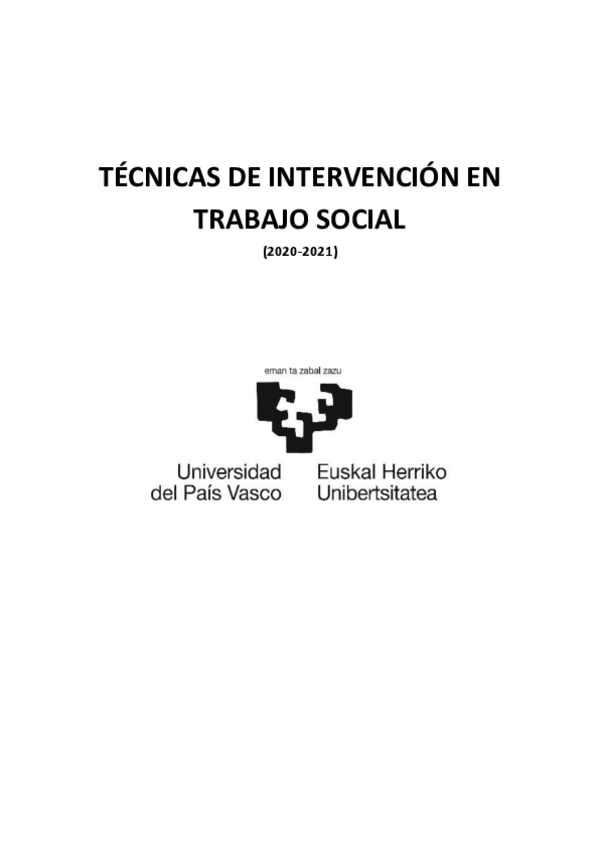 TÉCNICAS DE INTERVENCIÓN EN TRABAJO SOCIAL

(2020-2021)

eman ta zabal zazu

Universidad del País Vasco

Euskal Herriko Unibertsitatea